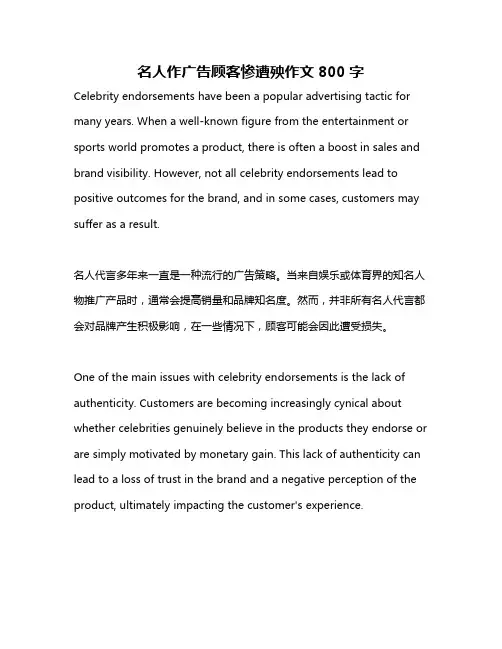 名人作广告顾客惨遭殃作文 800 字

Celebrity endorsements have been a popular advertising tactic for many years. When a well-known figure from the entertainment or sports world promotes a product, there is often a boost in sales and brand visibility. However, not all celebrity endorsements lead to positive outcomes for the brand, and in some cases, customers may suffer as a result.

名人代言多年来一直是一种流行的广告策略。当来自娱乐或体育界的知名人物推广产品时，通常会提高销量和品牌知名度。然而，并非所有名人代言都会对品牌产生积极影响，在一些情况下，顾客可能会因此遭受损失。

One of the main issues with celebrity endorsements is the lack of authenticity. Customers are becoming increasingly cynical about whether celebrities genuinely believe in the products they endorse or are simply motivated by monetary gain. This lack of authenticity can lead to a loss of trust in the brand and a negative perception of the product, ultimately impacting the customer's experience.